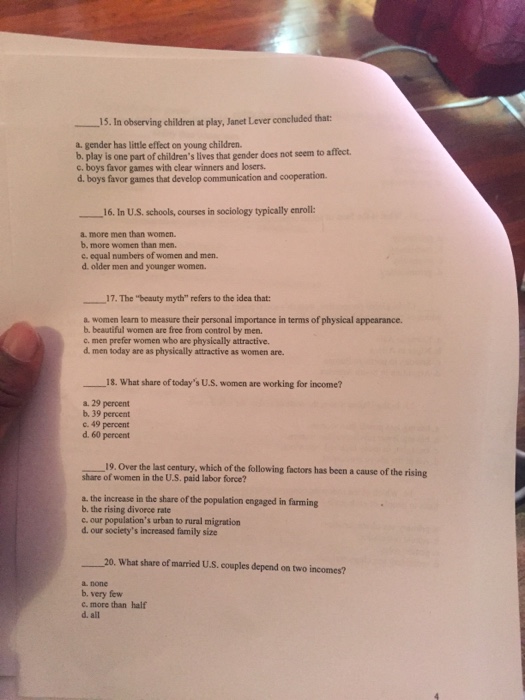 _____15. In observing children at play, Janet Lever concluded that:

a. gender has little effect on young children.
b. play is one part of children's lives that gender does not seem to affect.
c. boys favor games with clear winners and losers.
d. boys favor games that develop communication and cooperation.

_____16. In U.S. schools, courses in sociology typically enroll:

a. more men than women.
b. more women than men.
c. equal numbers of women and men.
d. older men and younger women.

_____17. The "beauty myth" refers to the idea that:

a. women learn to measure their personal importance in terms of physical appearance.
b. beautiful women are free from control by men.
c. men prefer women who are physically attractive.
d. men today are as physically attractive as women are.

_____18. What share of today's U.S. women are working for income?

a. 29 percent
b. 39 percent
c. 49 percent
d. 60 percent

_____19. Over the last century, which of the following factors has been a cause of the rising share of women in the U.S. paid labor force?

a. the increase in the share of the population engaged in farming
b. the rising divorce rate
c. our population's urban to rural migration
d. our society's increased family size

_____20. What share of married U.S. couples depend on two incomes?

a. none
b. very few
c. more than half
d. all

4